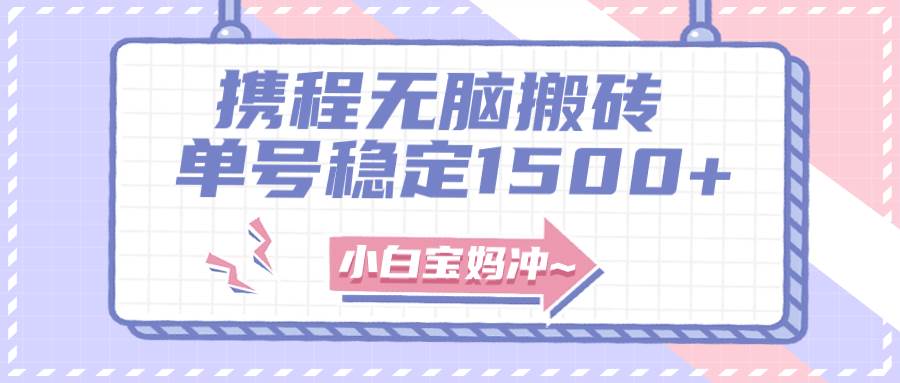 携程无脑搬砖
单号稳定1500+

小白宝妈冲~